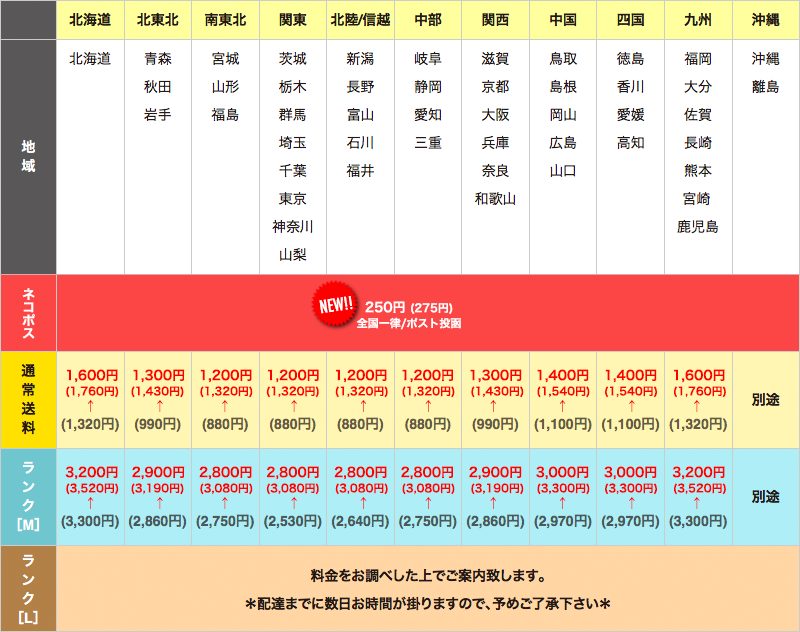 |  | 北海道 | 北東北 | 南東北 | 関東 | 北陸/信越 | 中部 | 関西 | 中国 | 四国 | 九州 | 沖縄 |
|---|---|---|---|---|---|---|---|---|---|---|---|
| 地域 | 北海道 | 青森 秋田 岩手 | 宮城 山形 福島 | 茨城 栃木 群馬 埼玉 千葉 東京 神奈川 山梨 | 新潟 長野 富山 石川 福井 | 岐阜 静岡 愛知 三重 | 滋賀 京都 大阪 兵庫 奈良 和歌山 | 鳥取 島根 岡山 広島 山口 | 徳島 香川 愛媛 高知 | 福岡 大分 佐賀 長崎 熊本 宮崎 鹿児島 | 沖縄 離島 |
| ネコポス | NEW!! 250円 (275円) 全国一律/ポスト投函 | | | | | | | | | | |
| 通常送料 | 1,600円 (1,760円) ↑ (1,320円) | 1,300円 (1,430円) ↑ (990円) | 1,200円 (1,320円) ↑ (880円) | 1,200円 (1,320円) ↑ (880円) | 1,200円 (1,320円) ↑ (880円) | 1,200円 (1,320円) ↑ (880円) | 1,300円 (1,430円) ↑ (990円) | 1,400円 (1,540円) ↑ (1,100円) | 1,400円 (1,540円) ↑ (1,100円) | 1,600円 (1,760円) ↑ (1,320円) | 別途 |
| ランク[M] | 3,200円 (3,520円) ↑ (3,300円) | 2,900円 (3,190円) ↑ (2,860円) | 2,800円 (3,080円) ↑ (2,750円) | 2,800円 (3,080円) ↑ (2,530円) | 2,800円 (3,080円) ↑ (2,640円) | 2,800円 (3,080円) ↑ (2,750円) | 2,900円 (3,190円) ↑ (2,860円) | 3,000円 (3,300円) ↑ (2,970円) | 3,000円 (3,300円) ↑ (2,970円) | 3,200円 (3,520円) ↑ (3,300円) | 別途 |
| ランク[L] | 料金をお調べした上でご案内致します。 ＊配達までに数日お時間が掛りますので、予めご了承下さい＊ | | | | | | | | | | |